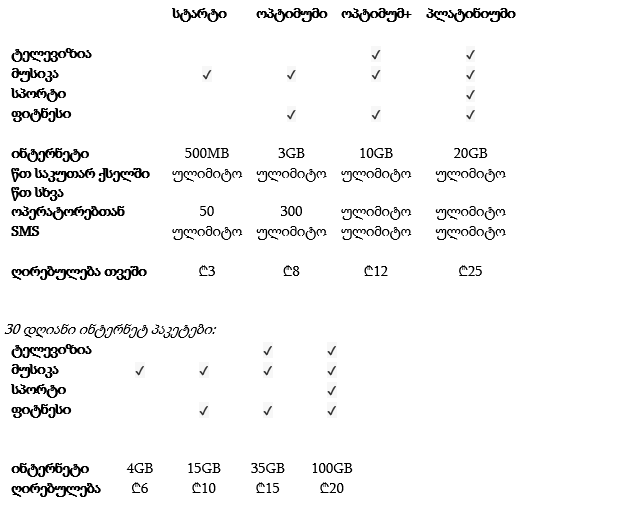 | | სტარტი | ოპტიმუმი | ოპტიმუმ+ | პლატინიუმი |
|---|---|---|---|---|
| ტელევიზია | | | ✓ | ✓ |
| მუსიკა | ✓ | ✓ | ✓ | ✓ |
| სპორტი | | | | ✓ |
| ფიტნესი | | ✓ | ✓ | ✓ |
| ინტერნეტი | 500MB | 3GB | 10GB | 20GB |
| წთ საკუთარ ქსელში | ულიმიტო | ულიმიტო | ულიმიტო | ულიმიტო |
| წთ სხვა ოპერატორებთან | 50 | 300 | ულიმიტო | ულიმიტო |
| SMS | ულიმიტო | ულიმიტო | ულიმიტო | ულიმიტო |
| ღირებულება თვეში | ₾3 | ₾8 | ₾12 | ₾25 |

30 დღიანი ინტერნეტ პაკეტები:

| | | | | |
|---|---|---|---|---|
| ტელევიზია | | | ✓ | ✓ |
| მუსიკა | ✓ | ✓ | ✓ | ✓ |
| სპორტი | | | | ✓ |
| ფიტნესი | | ✓ | ✓ | ✓ |
| ინტერნეტი | 4GB | 15GB | 35GB | 100GB |
| ღირებულება | ₾6 | ₾10 | ₾15 | ₾20 |